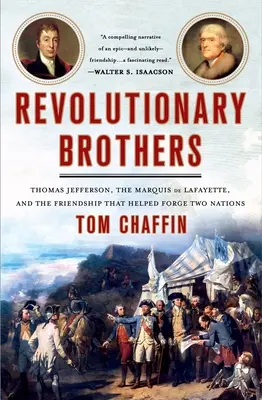 "A compelling narrative of an epic—and unlikely—friendship...a fascinating read."
—WALTER S. ISAACSON

REVOLUTIONARY BROTHERS

THOMAS JEFFERSON, THE MARQUIS DE LAFAYETTE, AND THE FRIENDSHIP THAT HELPED FORGE TWO NATIONS

TOM CHAFFIN